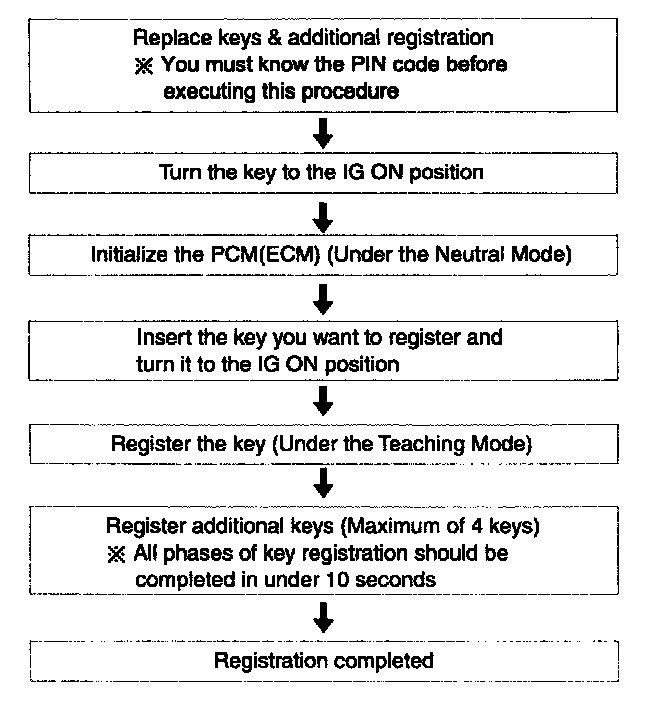 Replace keys & additional registration
※ You must know the PIN code before executing this procedure

Turn the key to the IG ON position

Initialize the PCM(ECM) (Under the Neutral Mode)

Insert the key you want to register and turn it to the IG ON position

Register the key (Under the Teaching Mode)

Register additional keys (Maximum of 4 keys)
※ All phases of key registration should be completed in under 10 seconds

Registration completed